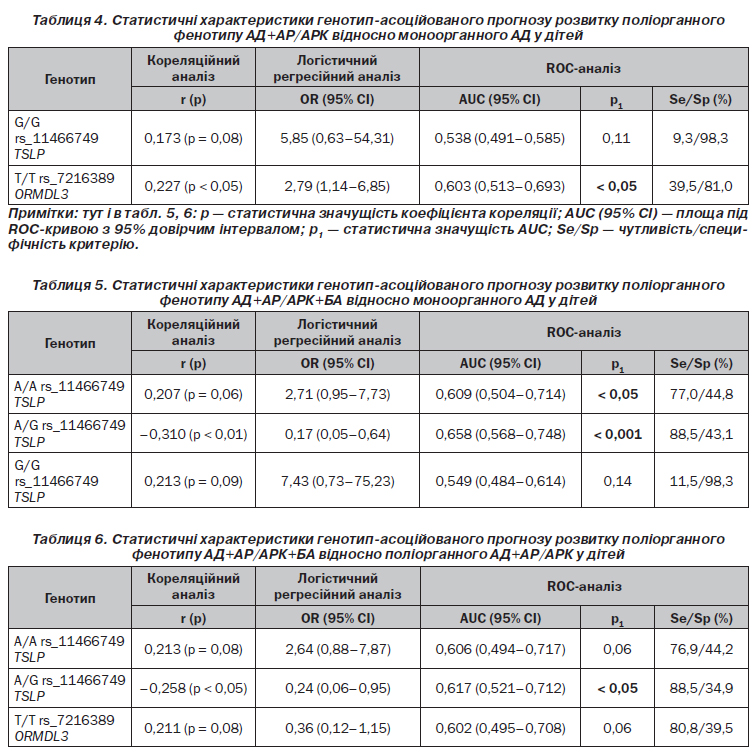 Таблиця 4. Статистичні характеристики генотип-асоційованого прогнозу розвитку поліорганного фенотипу АД+АР/АРК відносно моноорганного АД у дітей

| Генотип | Кореляційний аналіз | Логістичний регресійний аналіз | ROC-аналіз | | |
|---|---|---|---|---|---|
| | r (p) | OR (95% CI) | AUC (95% CI) | $p_1$ | Se/Sp (%) |
| G/G rs_11466749 TSLP | 0,173 (p = 0,08) | 5,85 (0,63–54,31) | 0,538 (0,491–0,585) | 0,11 | 9,3/98,3 |
| T/T rs_7216389 ORMDL3 | 0,227 (p < 0,05) | 2,79 (1,14–6,85) | 0,603 (0,513–0,693) | < 0,05 | 39,5/81,0 |

Примітки: тут і в табл. 5, 6: p — статистична значущість коефіцієнта кореляції; AUC (95% CI) — площа під ROC-кривою з 95% довірчим інтервалом; $p_1$ — статистична значущість AUC; Se/Sp — чутливість/специфічність критерію.

Таблиця 5. Статистичні характеристики генотип-асоційованого прогнозу розвитку поліорганного фенотипу АД+АР/АРК+БА відносно моноорганного АД у дітей

| Генотип | Кореляційний аналіз | Логістичний регресійний аналіз | ROC-аналіз | | |
|---|---|---|---|---|---|
| | r (p) | OR (95% CI) | AUC (95% CI) | $p_1$ | Se/Sp (%) |
| A/A rs_11466749 TSLP | 0,207 (p = 0,06) | 2,71 (0,95–7,73) | 0,609 (0,504–0,714) | < 0,05 | 77,0/44,8 |
| A/G rs_11466749 TSLP | –0,310 (p < 0,01) | 0,17 (0,05–0,64) | 0,658 (0,568–0,748) | < 0,001 | 88,5/43,1 |
| G/G rs_11466749 TSLP | 0,213 (p = 0,09) | 7,43 (0,73–75,23) | 0,549 (0,484–0,614) | 0,14 | 11,5/98,3 |

Таблиця 6. Статистичні характеристики генотип-асоційованого прогнозу розвитку поліорганного фенотипу АД+АР/АРК+БА відносно поліорганного АД+АР/АРК у дітей

| Генотип | Кореляційний аналіз | Логістичний регресійний аналіз | ROC-аналіз | | |
|---|---|---|---|---|---|
| | r (p) | OR (95% CI) | AUC (95% CI) | $p_1$ | Se/Sp (%) |
| A/A rs_11466749 TSLP | 0,213 (p = 0,08) | 2,64 (0,88–7,87) | 0,606 (0,494–0,717) | 0,06 | 76,9/44,2 |
| A/G rs_11466749 TSLP | –0,258 (p < 0,05) | 0,24 (0,06–0,95) | 0,617 (0,521–0,712) | < 0,05 | 88,5/34,9 |
| T/T rs_7216389 ORMDL3 | 0,211 (p = 0,08) | 0,36 (0,12–1,15) | 0,602 (0,495–0,708) | 0,06 | 80,8/39,5 |